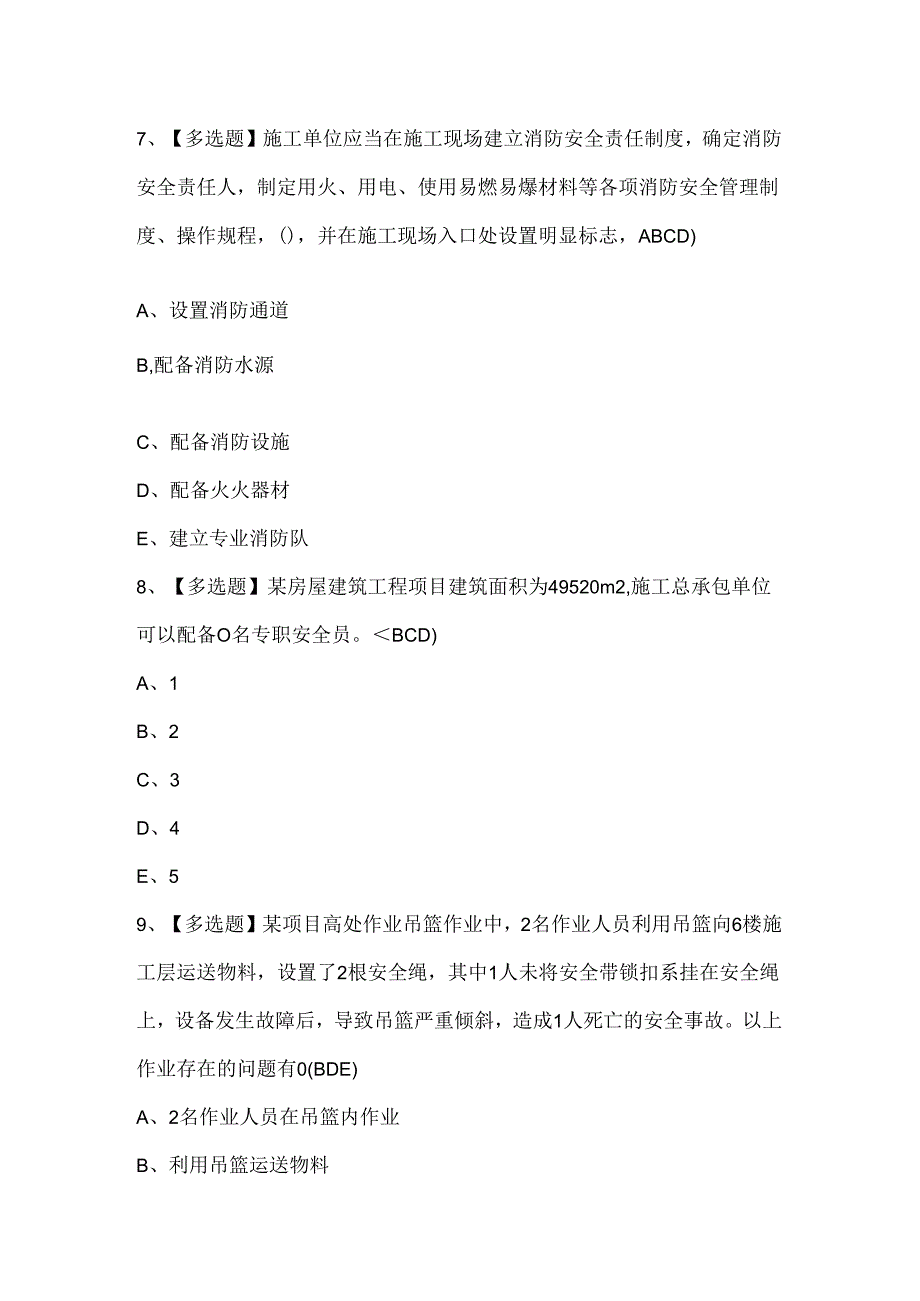 7、【多选题】施工单位应当在施工现场建立消防安全责任制度，确定消防安全责任人，制定用火、用电、使用易燃易爆材料等各项消防安全管理制度、操作规程，()，并在施工现场入口处设置明显标志，ABCD)

A、设置消防通道

B,配备消防水源

C、配备消防设施

D、配备火火器材

E、建立专业消防队

8、【多选题】某房屋建筑工程项目建筑面积为49520m2,施工总承包单位可以配备O名专职安全员。＜BCD)

A、1

B、2

C、3

D、4

E、5

9、【多选题】某项目高处作业吊篮作业中，2名作业人员利用吊篮向6楼施工层运送物料，设置了2根安全绳，其中1人未将安全带锁扣系挂在安全绳上，设备发生故障后，导致吊篮严重倾斜，造成1人死亡的安全事故。以上作业存在的问题有0(BDE)

A、2名作业人员在吊篮内作业

B、利用吊篮运送物料